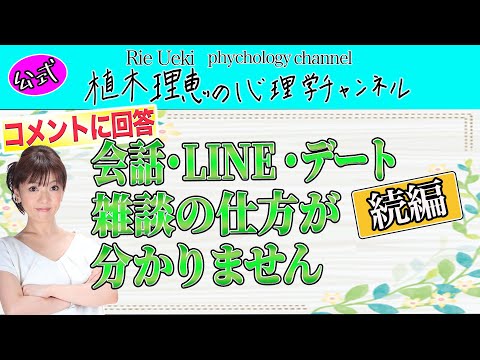 公式

Rie Ueki phychology channel
植木理恵の心理学チャンネル

コメントに回答

会話・LINE・デート
雑談の仕方が
分かりません

続編